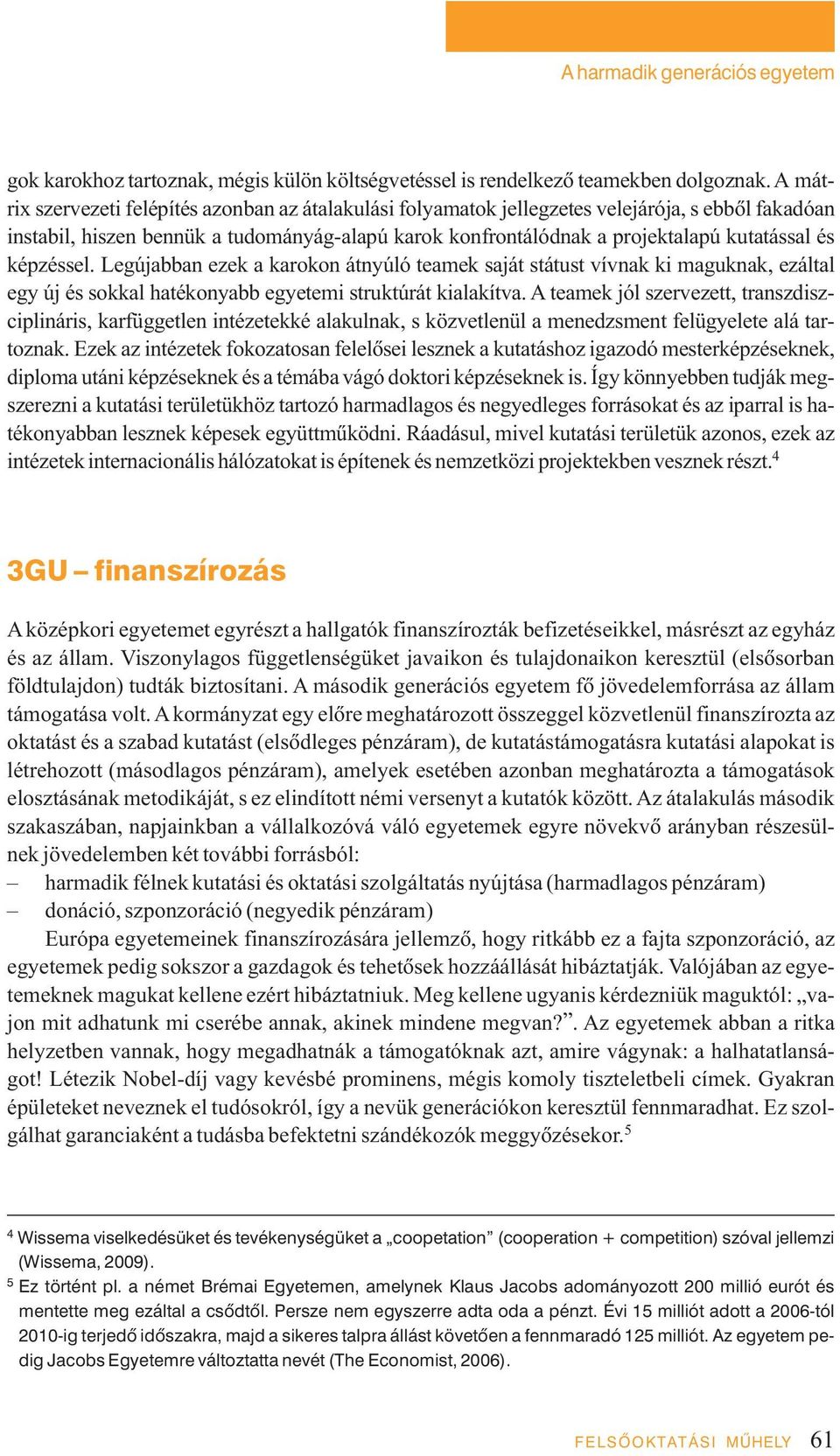 A harmadik generációs egyetem

gok karokhoz tartoznak, mégis külön költségvetéssel is rendelkező teamekben dolgoznak. A mátrix szervezeti felépítés azonban az átalakulási folyamatok jellegzetes velejárója, s ebből fakadóan instabil, hiszen bennük a tudományág-alapú karok konfrontálódnak a projektalapú kutatással és képzéssel. Legújabban ezek a karokon átnyúló teamek saját státust vívnak ki maguknak, ezáltal egy új és sokkal hatékonyabb egyetemi struktúrát kialakítva. A teamek jól szervezett, transzdiszciplináris, karfüggetlen intézetekké alakulnak, s közvetlenül a menedzsment felügyelete alá tartoznak. Ezek az intézetek fokozatosan felelősei lesznek a kutatáshoz igazodó mesterképzéseknek, diploma utáni képzéseknek és a témába vágó doktori képzéseknek is. Így könnyebben tudják megszerezni a kutatási területükhöz tartozó harmadlagos és negyedleges forrásokat és az iparral is hatékonyabban lesznek képesek együttműködni. Ráadásul, mivel kutatási területük azonos, ezek az intézetek internacionális hálózatokat is építenek és nemzetközi projektekben vesznek részt.$^4$

3GU – finanszírozás

A középkori egyetemet egyrészt a hallgatók finanszírozták befizetéseikkel, másrészt az egyház és az állam. Viszonylagos függetlenségüket javaikon és tulajdonaikon keresztül (elsősorban földtulajdon) tudták biztosítani. A második generációs egyetem fő jövedelemforrása az állam támogatása volt. A kormányzat egy előre meghatározott összeggel közvetlenül finanszírozta az oktatást és a szabad kutatást (elsődleges pénzáram), de kutatástámogatásra kutatási alapokat is létrehozott (másodlagos pénzáram), amelyek esetében azonban meghatározta a támogatások elosztásának metodikáját, s ez elindított némi versenyt a kutatók között. Az átalakulás második szakaszában, napjainkban a vállalkozóvá váló egyetemek egyre növekvő arányban részesülnek jövedelemben két további forrásból:
– harmadik félnek kutatási és oktatási szolgáltatás nyújtása (harmadlagos pénzáram)
– donáció, szponzoráció (negyedik pénzáram)
Európa egyetemeinek finanszírozására jellemző, hogy ritkább ez a fajta szponzoráció, az egyetemek pedig sokszor a gazdagok és tehetősek hozzáállását hibáztatják. Valójában az egyetemeknek magukat kellene ezért hibáztatniuk. Meg kellene ugyanis kérdezniük maguktól: „vajon mit adhatunk mi cserébe annak, akinek mindene megvan?”. Az egyetemek abban a ritka helyzetben vannak, hogy megadhatnák a támogatóknak azt, amire vágynak: a halhatatlanságot! Létezik Nobel-díj vagy kevésbé prominens, mégis komoly tiszteletbeli címek. Gyakran épületeket neveznek el tudósokról, így a nevük generációkon keresztül fennmaradhat. Ez szolgálhat garanciaként a tudásba befektetni szándékozók meggyőzésekor.$^5$

$^4$ Wissema viselkedésüket és tevékenységüket a „coopetation” (cooperation + competition) szóval jellemzi (Wissema, 2009).
$^5$ Ez történt pl. a német Brémai Egyetemen, amelynek Klaus Jacobs adományozott 200 millió eurót és mentette meg ezáltal a csődtől. Persze nem egyszerre adta oda a pénzt. Évi 15 milliót adott a 2006-tól 2010-ig terjedő időszakra, majd a sikeres talpra állást követően a fennmaradó 125 milliót. Az egyetem pedig Jacobs Egyetemre változtatta nevét (The Economist, 2006).

FELSŐOKTATÁSI MŰHELY 61